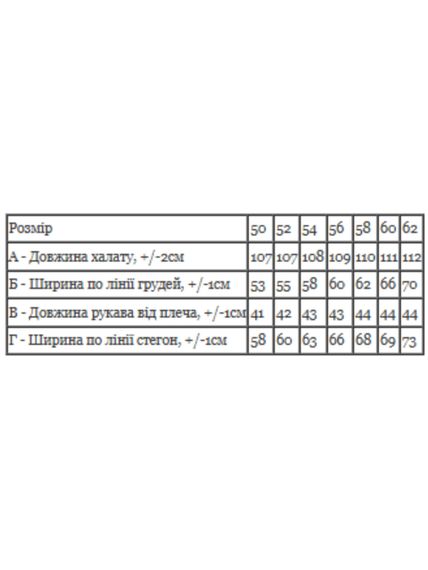 | Розмір | 50 | 52 | 54 | 56 | 58 | 60 | 62 |
|---|---|---|---|---|---|---|---|
| А - Довжина халату, +/-2см | 107 | 107 | 108 | 109 | 110 | 111 | 112 |
| Б - Ширина по лінії грудей, +/-1см | 53 | 55 | 58 | 60 | 62 | 66 | 70 |
| В - Довжина рукава від плеча, +/-1см | 41 | 42 | 43 | 43 | 44 | 44 | 44 |
| Г - Ширина по лінії стегон, +/-1см | 58 | 60 | 63 | 66 | 68 | 69 | 73 |